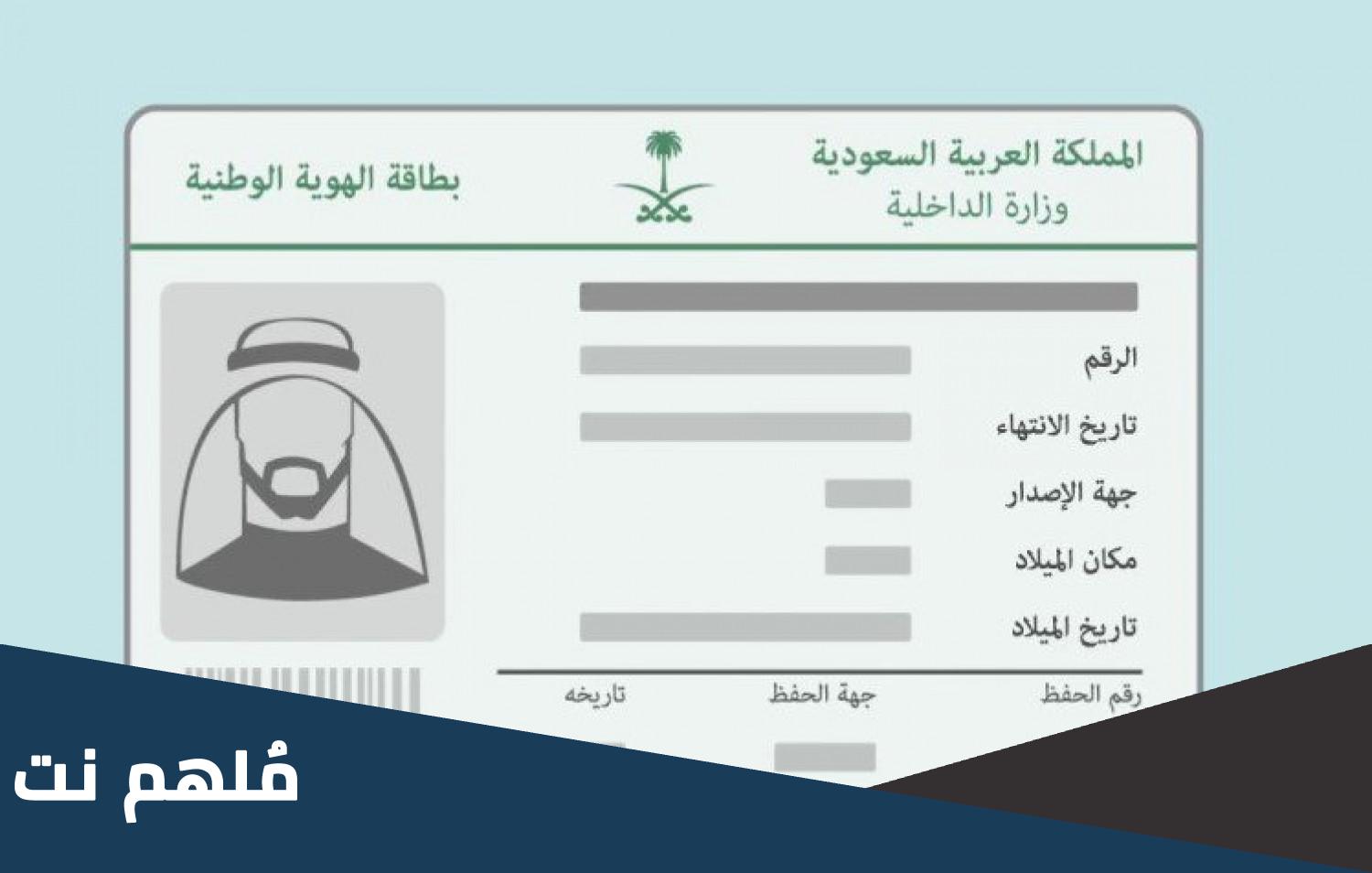 المملكة العربية السعودية
وزارة الداخلية

بطاقة الهوية الوطنية

الرقم
تاريخ الانتهاء
جهة الإصدار
مكان الميلاد
تاريخ الميلاد

رقم الحفظ
جهة الحفظ
تاريخه

مُلهم نت